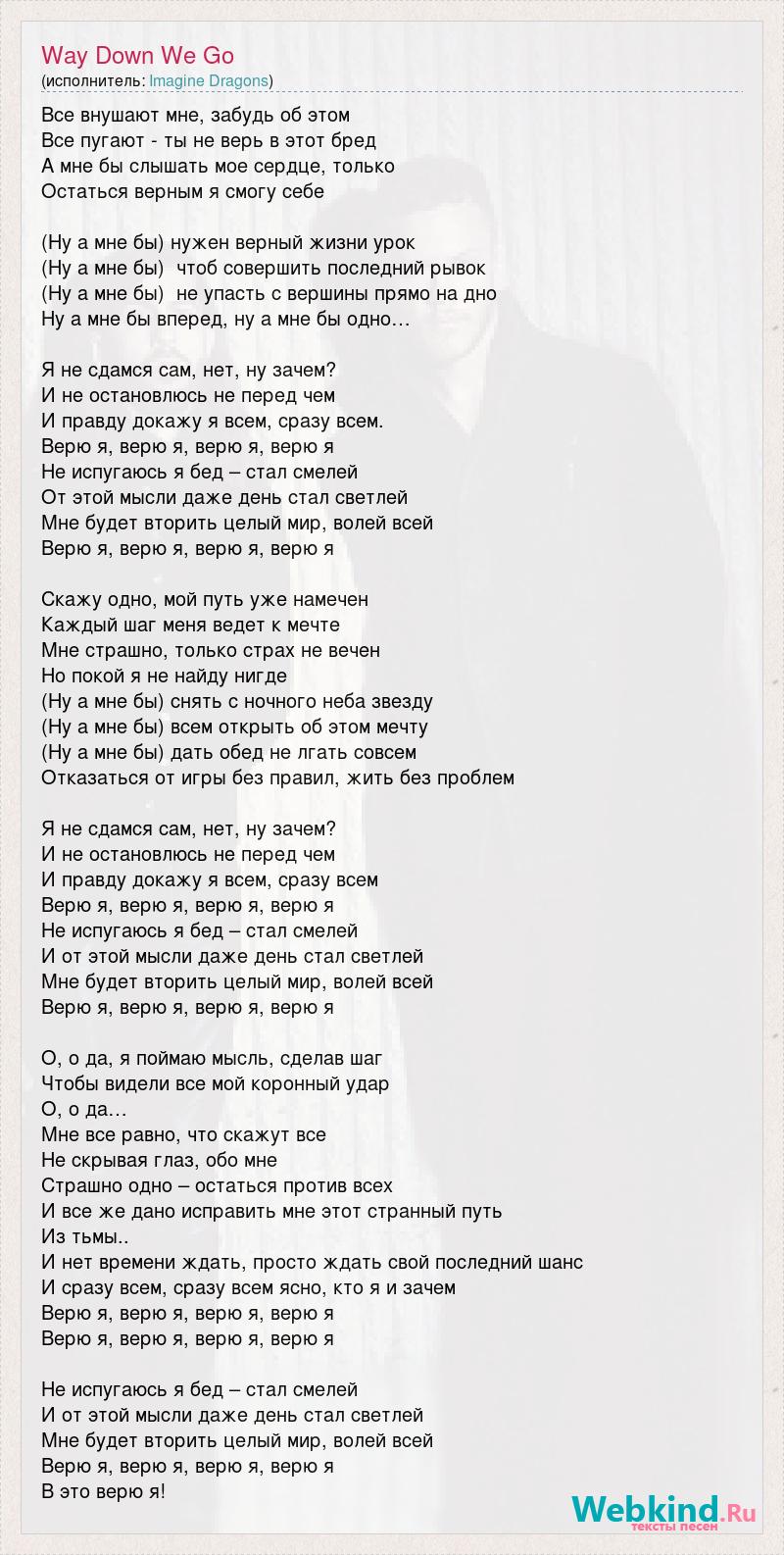 Way Down We Go
(исполнитель: Imagine Dragons)

Все внушают мне, забудь об этом
Все пугают - ты не верь в этот бред
А мне бы слышать мое сердце, только
Остаться верным я смогу себе

(Ну а мне бы) нужен верный жизни урок
(Ну а мне бы) чтоб совершить последний рывок
(Ну а мне бы) не упасть с вершины прямо на дно
Ну а мне бы вперед, ну а мне бы одно…

Я не сдамся сам, нет, ну зачем?
И не остановлюсь не перед чем
И правду докажу я всем, сразу всем.
Верю я, верю я, верю я, верю я
Не испугаюсь я бед – стал смелей
От этой мысли даже день стал светлей
Мне будет вторить целый мир, волей всей
Верю я, верю я, верю я, верю я

Скажу одно, мой путь уже намечен
Каждый шаг меня ведет к мечте
Мне страшно, только страх не вечен
Но покой я не найду нигде
(Ну а мне бы) снять с ночного неба звезду
(Ну а мне бы) всем открыть об этом мечту
(Ну а мне бы) дать обед не лгать совсем
Отказаться от игры без правил, жить без проблем

Я не сдамся сам, нет, ну зачем?
И не остановлюсь не перед чем
И правду докажу я всем, сразу всем
Верю я, верю я, верю я, верю я
Не испугаюсь я бед – стал смелей
И от этой мысли даже день стал светлей
Мне будет вторить целый мир, волей всей
Верю я, верю я, верю я, верю я

О, о да, я поймаю мысль, сделав шаг
Чтобы видели все мой коронный удар
О, о да…
Мне все равно, что скажут все
Не скрывая глаз, обо мне
Страшно одно – остаться против всех
И все же дано исправить мне этот странный путь
Из тьмы..
И нет времени ждать, просто ждать свой последний шанс
И сразу всем, сразу всем ясно, кто я и зачем
Верю я, верю я, верю я, верю я
Верю я, верю я, верю я, верю я

Не испугаюсь я бед – стал смелей
И от этой мысли даже день стал светлей
Мне будет вторить целый мир, волей всей
Верю я, верю я, верю я, верю я
В это верю я!

Webkind.Ru
тексты песен